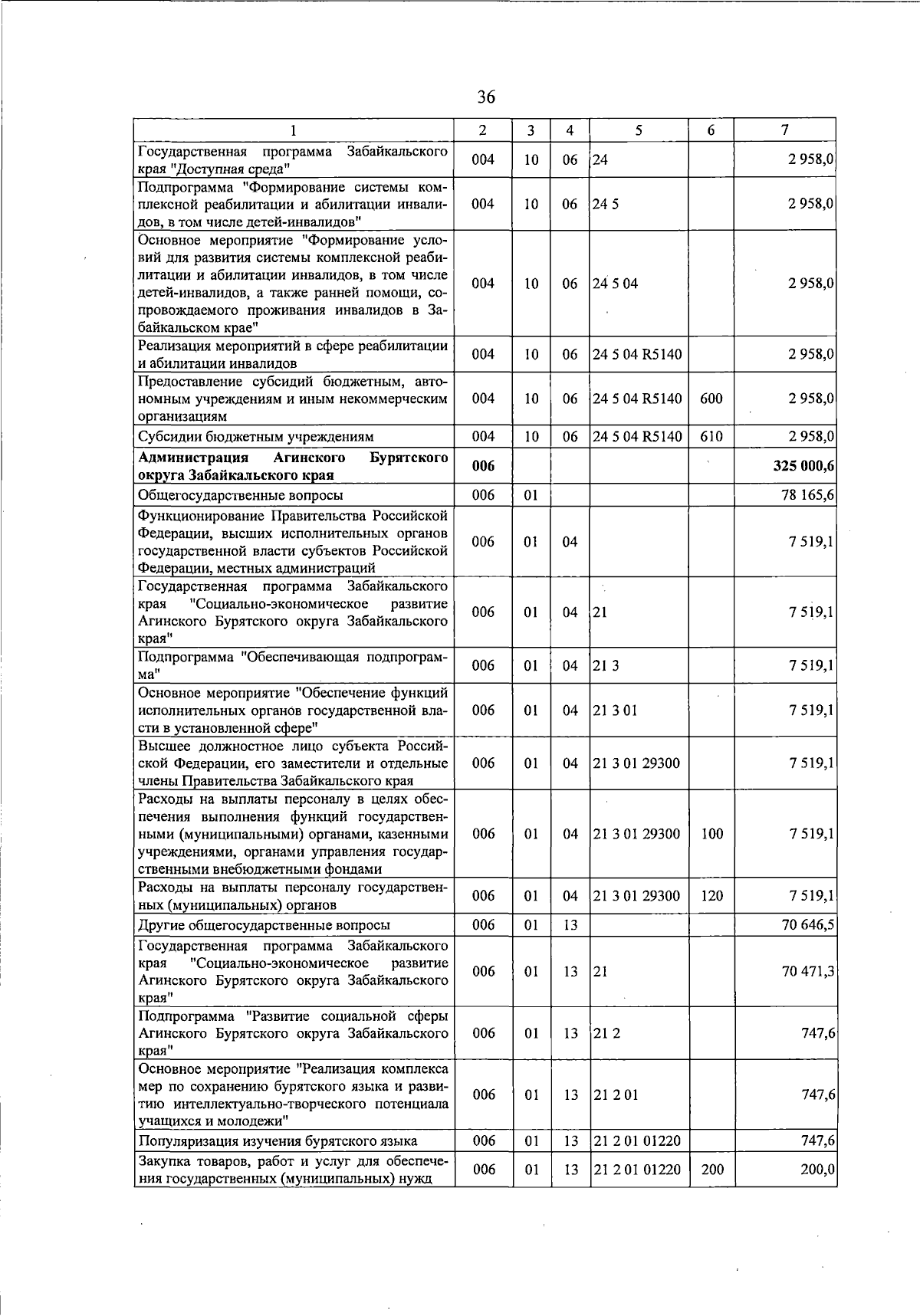 36

| 1 | 2 | 3 | 4 | 5 | 6 | 7 |
|---|---|---|---|---|---|---|
| Государственная программа Забайкальского края "Доступная среда" | 004 | 10 | 06 | 24 | | 2 958,0 |
| Подпрограмма "Формирование системы комплексной реабилитации и абилитации инвалидов, в том числе детей-инвалидов" | 004 | 10 | 06 | 24 5 | | 2 958,0 |
| Основное мероприятие "Формирование условий для развития системы комплексной реабилитации и абилитации инвалидов, в том числе детей-инвалидов, а также ранней помощи, сопровождаемого проживания инвалидов в Забайкальском крае" | 004 | 10 | 06 | 24 5 04 | | 2 958,0 |
| Реализация мероприятий в сфере реабилитации и абилитации инвалидов | 004 | 10 | 06 | 24 5 04 R5140 | | 2 958,0 |
| Предоставление субсидий бюджетным, автономным учреждениям и иным некоммерческим организациям | 004 | 10 | 06 | 24 5 04 R5140 | 600 | 2 958,0 |
| Субсидии бюджетным учреждениям | 004 | 10 | 06 | 24 5 04 R5140 | 610 | 2 958,0 |
| **Администрация Агинского Бурятского округа Забайкальского края** | **006** | | | | | **325 000,6** |
| Общегосударственные вопросы | 006 | 01 | | | | 78 165,6 |
| Функционирование Правительства Российской Федерации, высших исполнительных органов государственной власти субъектов Российской Федерации, местных администраций | 006 | 01 | 04 | | | 7 519,1 |
| Государственная программа Забайкальского края "Социально-экономическое развитие Агинского Бурятского округа Забайкальского края" | 006 | 01 | 04 | 21 | | 7 519,1 |
| Подпрограмма "Обеспечивающая подпрограмма" | 006 | 01 | 04 | 21 3 | | 7 519,1 |
| Основное мероприятие "Обеспечение функций исполнительных органов государственной власти в установленной сфере" | 006 | 01 | 04 | 21 3 01 | | 7 519,1 |
| Высшее должностное лицо субъекта Российской Федерации, его заместители и отдельные члены Правительства Забайкальского края | 006 | 01 | 04 | 21 3 01 29300 | | 7 519,1 |
| Расходы на выплаты персоналу в целях обеспечения выполнения функций государственными (муниципальными) органами, казенными учреждениями, органами управления государственными внебюджетными фондами | 006 | 01 | 04 | 21 3 01 29300 | 100 | 7 519,1 |
| Расходы на выплаты персоналу государственных (муниципальных) органов | 006 | 01 | 04 | 21 3 01 29300 | 120 | 7 519,1 |
| Другие общегосударственные вопросы | 006 | 01 | 13 | | | 70 646,5 |
| Государственная программа Забайкальского края "Социально-экономическое развитие Агинского Бурятского округа Забайкальского края" | 006 | 01 | 13 | 21 | | 70 471,3 |
| Подпрограмма "Развитие социальной сферы Агинского Бурятского округа Забайкальского края" | 006 | 01 | 13 | 21 2 | | 747,6 |
| Основное мероприятие "Реализация комплекса мер по сохранению бурятского языка и развитию интеллектуально-творческого потенциала учащихся и молодежи" | 006 | 01 | 13 | 21 2 01 | | 747,6 |
| Популяризация изучения бурятского языка | 006 | 01 | 13 | 21 2 01 01220 | | 747,6 |
| Закупка товаров, работ и услуг для обеспечения государственных (муниципальных) нужд | 006 | 01 | 13 | 21 2 01 01220 | 200 | 200,0 |